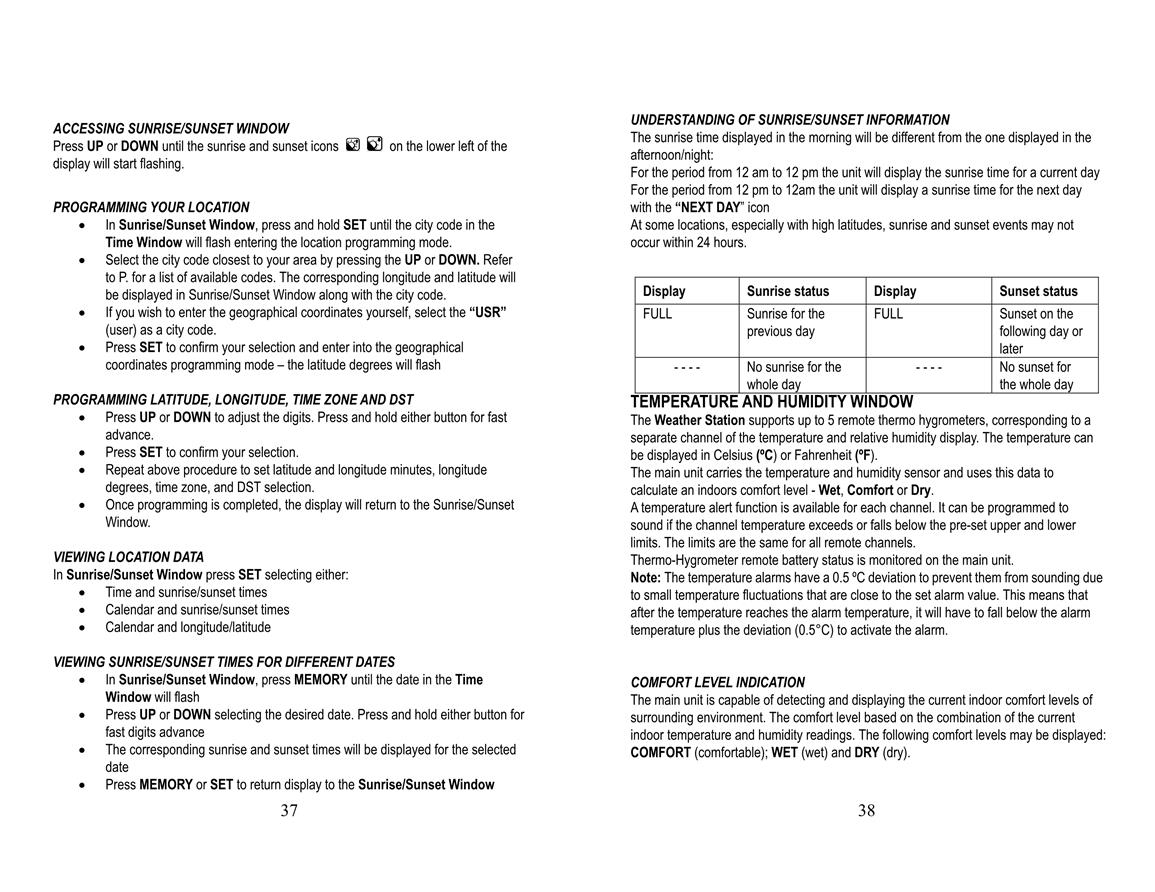 ACCESSING SUNRISE/SUNSET WINDOW
Press UP or DOWN until the sunrise and sunset icons on the lower left of the display will start flashing.

PROGRAMMING YOUR LOCATION
• In Sunrise/Sunset Window, press and hold SET until the city code in the Time Window will flash entering the location programming mode.
• Select the city code closest to your area by pressing the UP or DOWN. Refer to P. for a list of available codes. The corresponding longitude and latitude will be displayed in Sunrise/Sunset Window along with the city code.
• If you wish to enter the geographical coordinates yourself, select the "USR" (user) as a city code.
• Press SET to confirm your selection and enter into the geographical coordinates programming mode – the latitude degrees will flash

PROGRAMMING LATITUDE, LONGITUDE, TIME ZONE AND DST
• Press UP or DOWN to adjust the digits. Press and hold either button for fast advance.
• Press SET to confirm your selection.
• Repeat above procedure to set latitude and longitude minutes, longitude degrees, time zone, and DST selection.
• Once programming is completed, the display will return to the Sunrise/Sunset Window.

VIEWING LOCATION DATA
In Sunrise/Sunset Window press SET selecting either:
• Time and sunrise/sunset times
• Calendar and sunrise/sunset times
• Calendar and longitude/latitude

VIEWING SUNRISE/SUNSET TIMES FOR DIFFERENT DATES
• In Sunrise/Sunset Window, press MEMORY until the date in the Time Window will flash
• Press UP or DOWN selecting the desired date. Press and hold either button for fast digits advance
• The corresponding sunrise and sunset times will be displayed for the selected date
• Press MEMORY or SET to return display to the Sunrise/Sunset Window

37

UNDERSTANDING OF SUNRISE/SUNSET INFORMATION
The sunrise time displayed in the morning will be different from the one displayed in the afternoon/night:
For the period from 12 am to 12 pm the unit will display the sunrise time for a current day
For the period from 12 pm to 12am the unit will display a sunrise time for the next day with the "NEXT DAY" icon
At some locations, especially with high latitudes, sunrise and sunset events may not occur within 24 hours.

| Display | Sunrise status | Display | Sunset status |
|---|---|---|---|
| FULL | Sunrise for the previous day | FULL | Sunset on the following day or later |
| - - - - | No sunrise for the whole day | - - - - | No sunset for the whole day |

TEMPERATURE AND HUMIDITY WINDOW
The Weather Station supports up to 5 remote thermo hygrometers, corresponding to a separate channel of the temperature and relative humidity display. The temperature can be displayed in Celsius (ºC) or Fahrenheit (ºF).
The main unit carries the temperature and humidity sensor and uses this data to calculate an indoors comfort level - Wet, Comfort or Dry.
A temperature alert function is available for each channel. It can be programmed to sound if the channel temperature exceeds or falls below the pre-set upper and lower limits. The limits are the same for all remote channels.
Thermo-Hygrometer remote battery status is monitored on the main unit.
Note: The temperature alarms have a 0.5 ºC deviation to prevent them from sounding due to small temperature fluctuations that are close to the set alarm value. This means that after the temperature reaches the alarm temperature, it will have to fall below the alarm temperature plus the deviation (0.5°C) to activate the alarm.

COMFORT LEVEL INDICATION
The main unit is capable of detecting and displaying the current indoor comfort levels of surrounding environment. The comfort level based on the combination of the current indoor temperature and humidity readings. The following comfort levels may be displayed: COMFORT (comfortable); WET (wet) and DRY (dry).

38